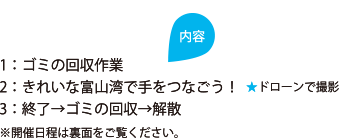 内容

1：ゴミの回収作業

2：きれいな富山湾で手をつなごう！ ★ドローンで撮影

3：終了→ゴミの回収→解散

※開催日程は裏面をご覧ください。